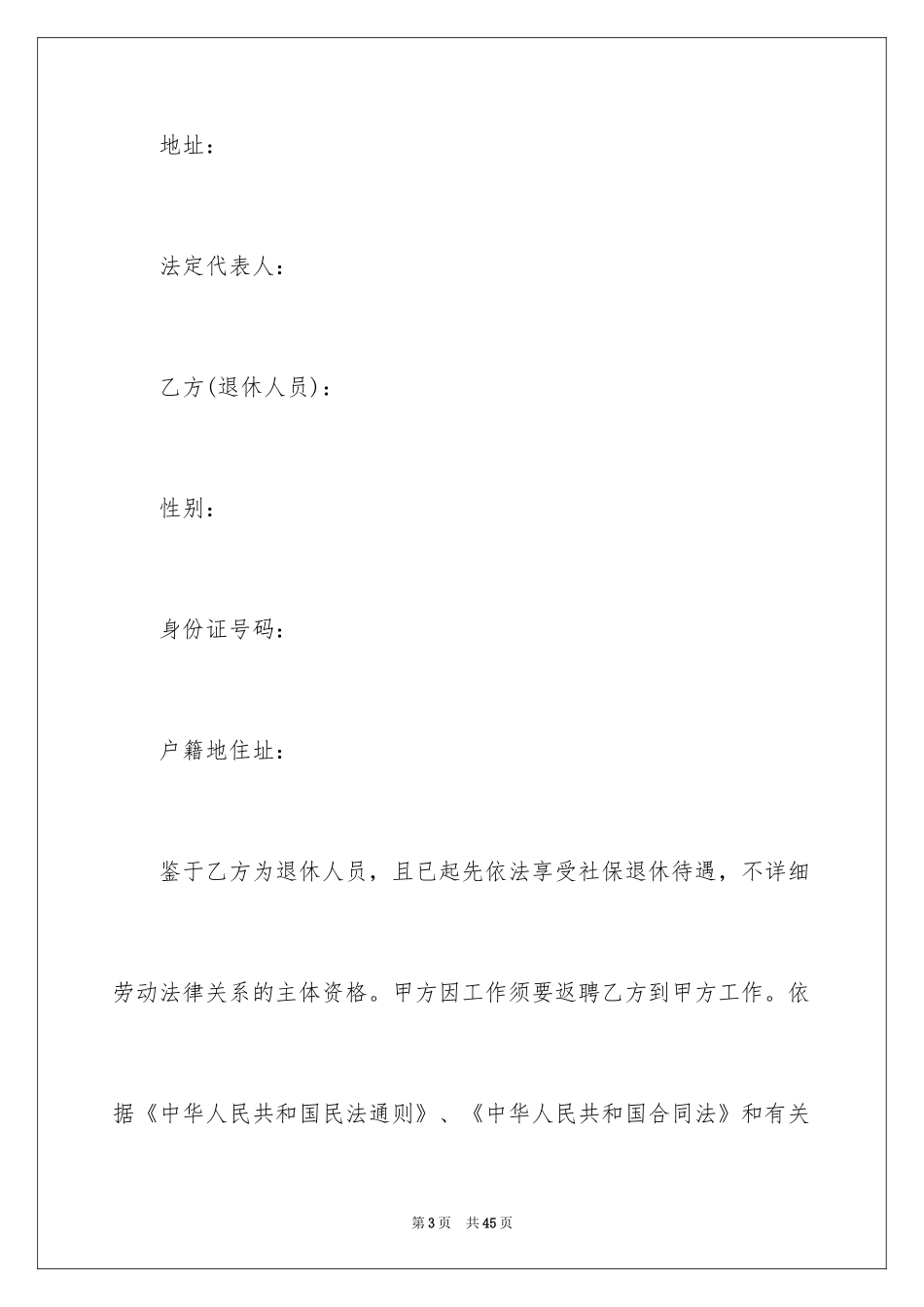 地址：

法定代表人：

乙方(退休人员)：

性别：

身份证号码：

户籍地住址：

鉴于乙方为退休人员，且已起先依法享受社保退休待遇，不详细劳动法律关系的主体资格。甲方因工作须要返聘乙方到甲方工作。依据《中华人民共和国民法通则》、《中华人民共和国合同法》和有关

第3页 共45页